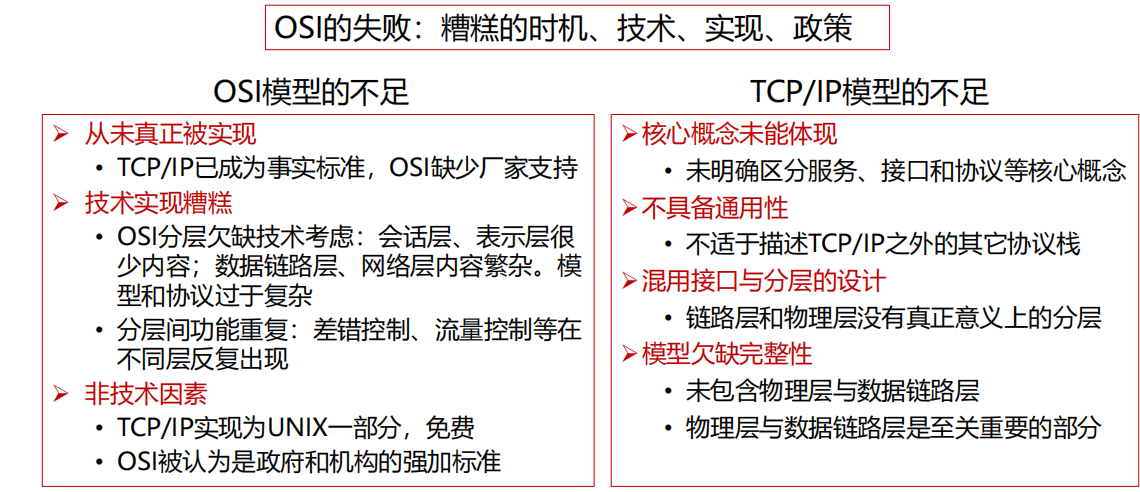 OSI的失败：糟糕的时机、技术、实现、政策

OSI模型的不足

➢ 从未真正被实现
• TCP/IP已成为事实标准，OSI缺少厂家支持
➢ 技术实现糟糕
• OSI分层欠缺技术考虑：会话层、表示层很少内容；数据链路层、网络层内容繁杂。模型和协议过于复杂
• 分层间功能重复：差错控制、流量控制等在不同层反复出现
➢ 非技术因素
• TCP/IP实现为UNIX一部分，免费
• OSI被认为是政府和机构的强加标准

TCP/IP模型的不足

➢ 核心概念未能体现
• 未明确区分服务、接口和协议等核心概念
➢ 不具备通用性
• 不适于描述TCP/IP之外的其它协议栈
➢ 混用接口与分层的设计
• 链路层和物理层没有真正意义上的分层
➢ 模型欠缺完整性
• 未包含物理层与数据链路层
• 物理层与数据链路层是至关重要的部分